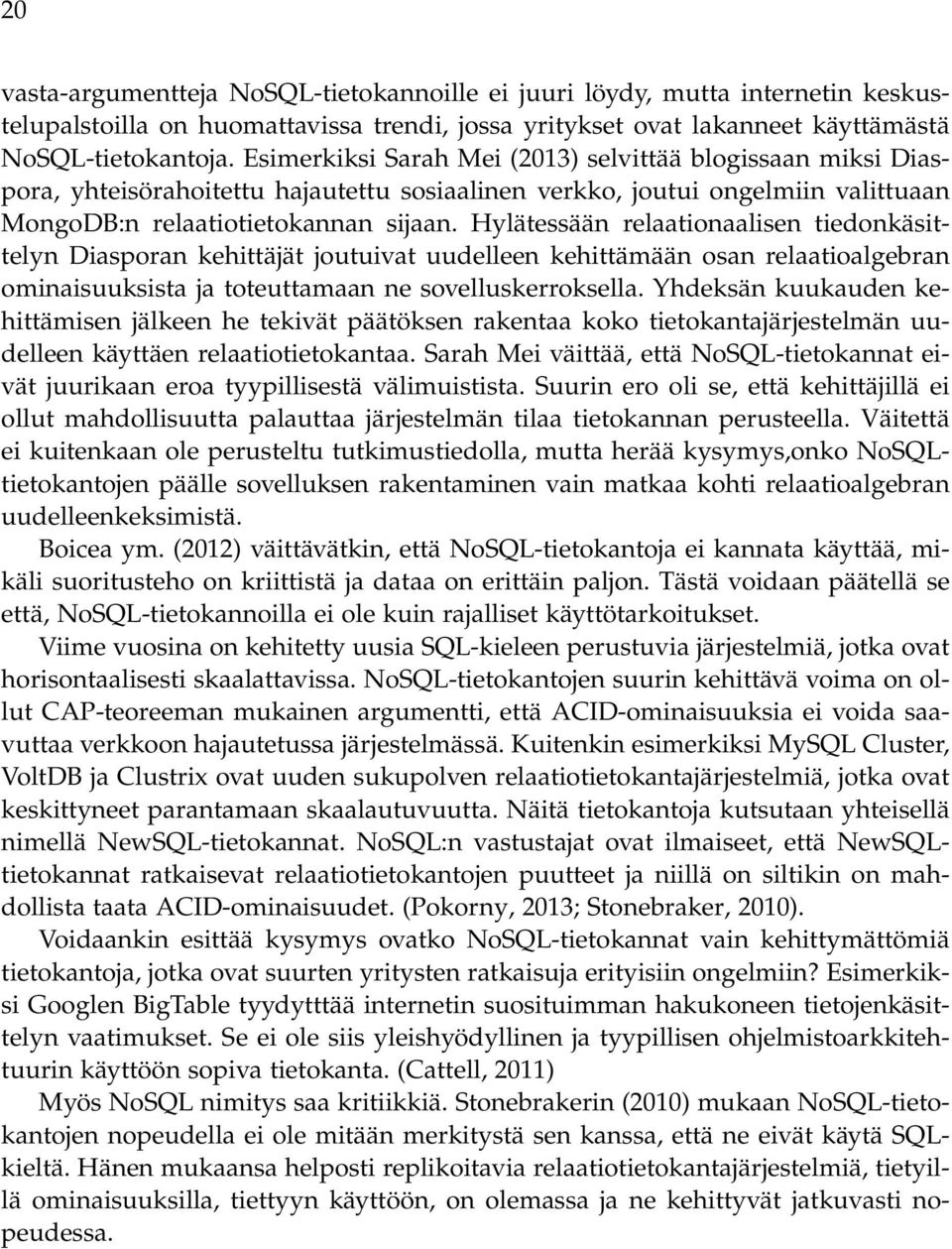 20

vasta-argumentteja NoSQL-tietokannoille ei juuri löydy, mutta internetin keskustelupalstoilla on huomattavissa trendi, jossa yritykset ovat lakanneet käyttämästä NoSQL-tietokantoja. Esimerkiksi Sarah Mei (2013) selvittää blogissaan miksi Diaspora, yhteisörahoitettu hajautettu sosiaalinen verkko, joutui ongelmiin valittuaan MongoDB:n relaatiotietokannan sijaan. Hylätessään relaationaalisen tiedonkäsittelyn Diasporan kehittäjät joutuivat uudelleen kehittämään osan relaatioalgebran ominaisuuksista ja toteuttamaan ne sovelluskerroksella. Yhdeksän kuukauden kehittämisen jälkeen he tekivät päätöksen rakentaa koko tietokantajärjestelmän uudelleen käyttäen relaatiotietokantaa. Sarah Mei väittää, että NoSQL-tietokannat eivät juurikaan eroa tyypillisestä välimuistista. Suurin ero oli se, että kehittäjillä ei ollut mahdollisuutta palauttaa järjestelmän tilaa tietokannan perusteella. Väitettä ei kuitenkaan ole perusteltu tutkimustiedolla, mutta herää kysymys,onko NoSQL-tietokantojen päälle sovelluksen rakentaminen vain matkaa kohti relaatioalgebran uudelleenkeksimistä.

Boicea ym. (2012) väittävätkin, että NoSQL-tietokantoja ei kannata käyttää, mikäli suoritusteho on kriittistä ja dataa on erittäin paljon. Tästä voidaan päätellä se että, NoSQL-tietokannoilla ei ole kuin rajalliset käyttötarkoitukset.

Viime vuosina on kehitetty uusia SQL-kieleen perustuvia järjestelmiä, jotka ovat horisontaalisesti skaalattavissa. NoSQL-tietokantojen suurin kehittävä voima on ollut CAP-teoreeman mukainen argumentti, että ACID-ominaisuuksia ei voida saavuttaa verkkoon hajautetussa järjestelmässä. Kuitenkin esimerkiksi MySQL Cluster, VoltDB ja Clustrix ovat uuden sukupolven relaatiotietokantajärjestelmiä, jotka ovat keskittyneet parantamaan skaalautuvuutta. Näitä tietokantoja kutsutaan yhteisellä nimellä NewSQL-tietokannat. NoSQL:n vastustajat ovat ilmaiseet, että NewSQL-tietokannat ratkaisevat relaatiotietokantojen puutteet ja niillä on siltikin on mahdollista taata ACID-ominaisuudet. (Pokorny, 2013; Stonebraker, 2010).

Voidaankin esittää kysymys ovatko NoSQL-tietokannat vain kehittymättömiä tietokantoja, jotka ovat suurten yritysten ratkaisuja erityisiin ongelmiin? Esimerkiksi Googlen BigTable tyydytttää internetin suosituimman hakukoneen tietojenkäsittelyn vaatimukset. Se ei ole siis yleishyödyllinen ja tyypillisen ohjelmistoarkkitehtuurin käyttöön sopiva tietokanta. (Cattell, 2011)

Myös NoSQL nimitys saa kritiikkiä. Stonebrakerin (2010) mukaan NoSQL-tietokantojen nopeudella ei ole mitään merkitystä sen kanssa, että ne eivät käytä SQL-kieltä. Hänen mukaansa helposti replikoitavia relaatiotietokantajärjestelmiä, tietyillä ominaisuuksilla, tiettyyn käyttöön, on olemassa ja ne kehittyvät jatkuvasti nopeudessa.